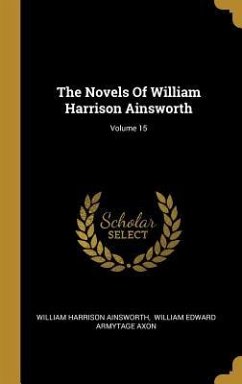 The Novels Of William Harrison Ainsworth

Volume 15

Scholar SELECT

WILLIAM HARRISON AINSWORTH, WILLIAM EDWARD ARMYTAGE AXON